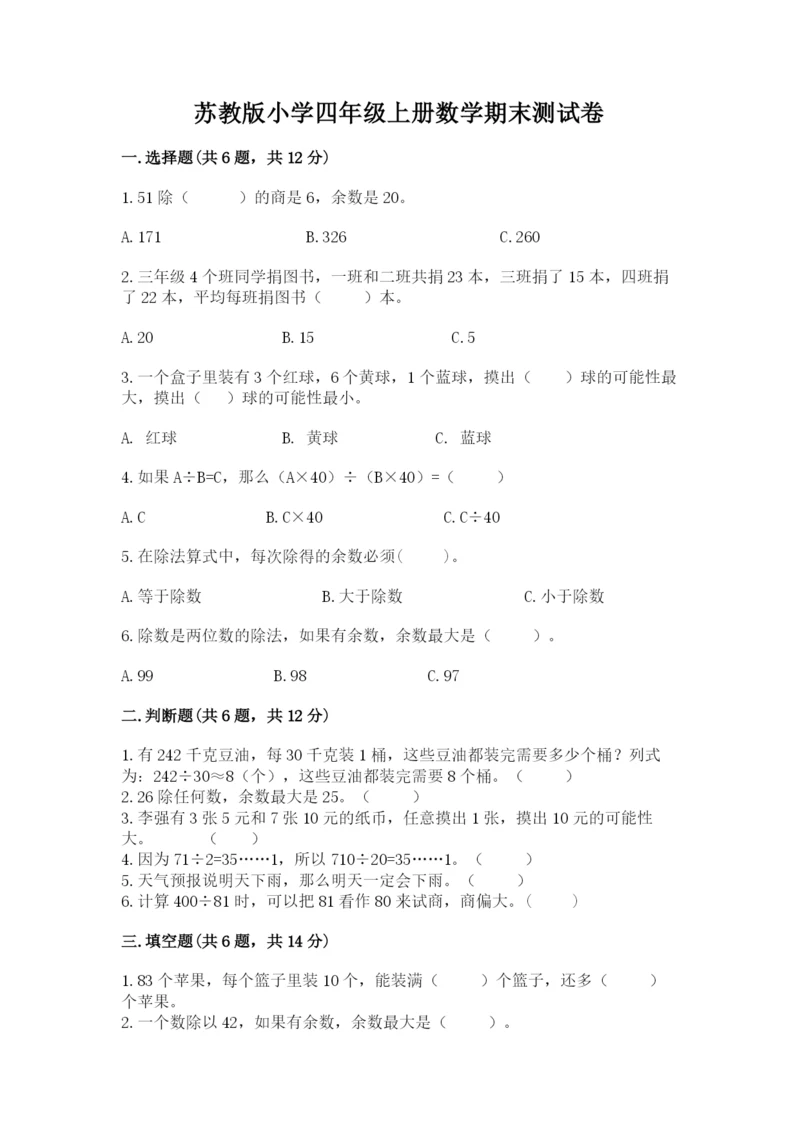 苏教版小学四年级上册数学期末测试卷

一.选择题(共6题，共12分)

1.51除（　　）的商是6，余数是20。

A.171　　　　B.326　　　　C.260

2.三年级4个班同学捐图书，一班和二班共捐23本，三班捐了15本，四班捐了22本，平均每班捐图书（　　）本。

A.20　　　　B.15　　　　C.5

3.一个盒子里装有3个红球，6个黄球，1个蓝球，摸出（　　）球的可能性最大，摸出（　　）球的可能性最小。

A. 红球　　　　B. 黄球　　　　C. 蓝球

4.如果A÷B=C，那么（A×40）÷（B×40）=（　　）

A.C　　　　B.C×40　　　　C.C÷40

5.在除法算式中，每次除得的余数必须(　　)。

A.等于除数　　　　B.大于除数　　　　C.小于除数

6.除数是两位数的除法，如果有余数，余数最大是（　　）。

A.99　　　　B.98　　　　C.97

二.判断题(共6题，共12分)

1.有242千克豆油，每30千克装1桶，这些豆油都装完需要多少个桶？列式为：242÷30≈8（个），这些豆油都装完需要8个桶。（　　）
2.26除任何数，余数最大是25。（　　）
3.李强有3张5元和7张10元的纸币，任意摸出1张，摸出10元的可能性大。　（　　）
4.因为71÷2=35……1，所以710÷20=35……1。（　　）
5.天气预报说明天下雨，那么明天一定会下雨。（　　）
6.计算400÷81时，可以把81看作80来试商，商偏大。（　　）

三.填空题(共6题，共14分)

1.83个苹果，每个篮子里装10个，能装满（　　）个篮子，还多（　　）个苹果。
2.一个数除以42，如果有余数，余数最大是（　　）。